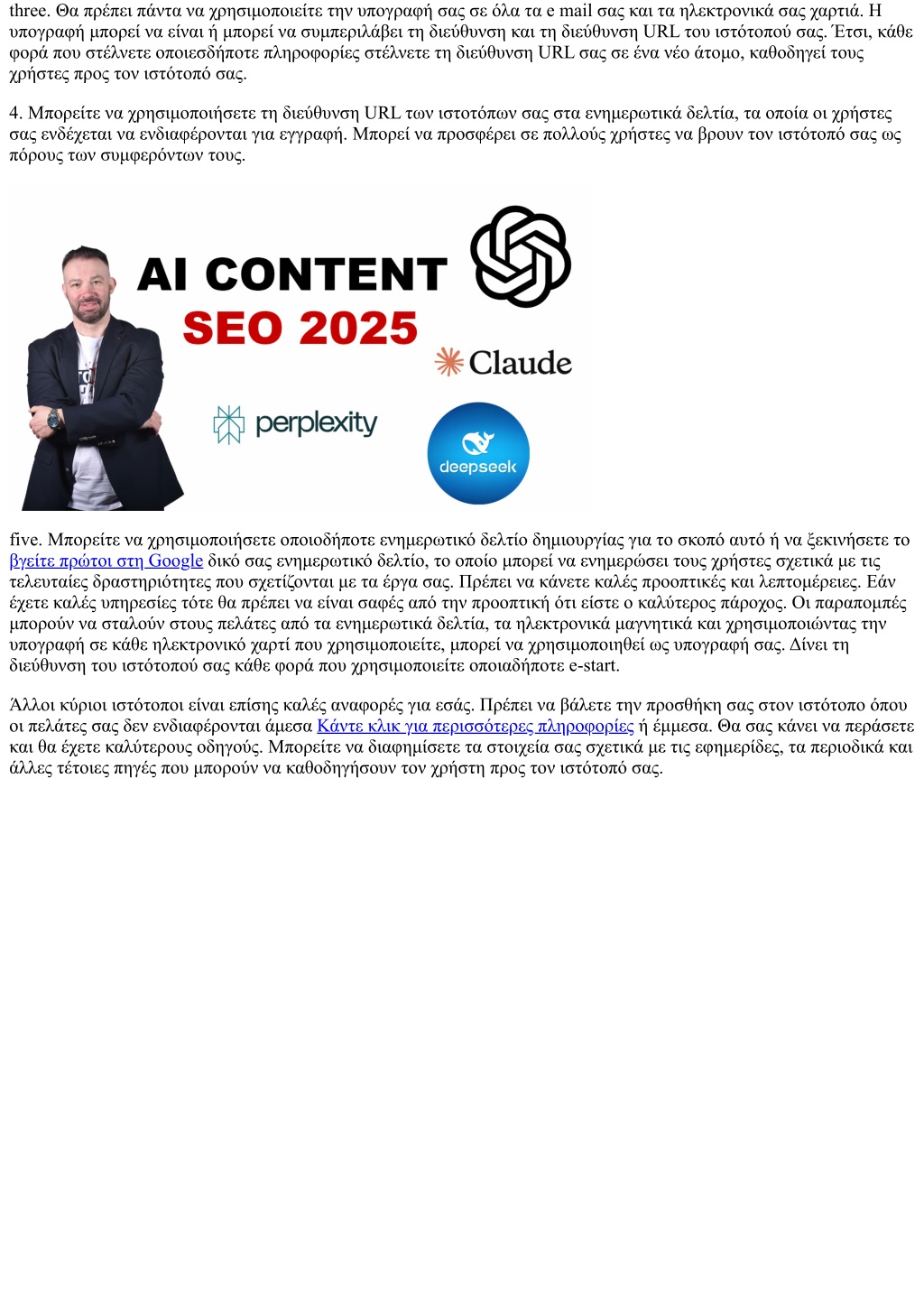 three. Θα πρέπει πάντα να χρησιμοποιείτε την υπογραφή σας σε όλα τα e mail σας και τα ηλεκτρονικά σας χαρτιά. Η υπογραφή μπορεί να είναι ή μπορεί να συμπεριλάβει τη διεύθυνση και τη διεύθυνση URL του ιστότοπού σας. Έτσι, κάθε φορά που στέλνετε οποιεσδήποτε πληροφορίες στέλνετε τη διεύθυνση URL σας σε ένα νέο άτομο, καθοδηγεί τους χρήστες προς τον ιστότοπό σας.

4. Μπορείτε να χρησιμοποιήσετε τη διεύθυνση URL των ιστοτόπων σας στα ενημερωτικά δελτία, τα οποία οι χρήστες σας ενδέχεται να ενδιαφέρονται για εγγραφή. Μπορεί να προσφέρει σε πολλούς χρήστες να βρουν τον ιστότοπό σας ως πόρους των συμφερόντων τους.

AI CONTENT
SEO 2025
Claude
perplexity
deepseek

five. Μπορείτε να χρησιμοποιήσετε οποιοδήποτε ενημερωτικό δελτίο δημιουργίας για το σκοπό αυτό ή να ξεκινήσετε το βγείτε πρώτοι στη Google δικό σας ενημερωτικό δελτίο, το οποίο μπορεί να ενημερώσει τους χρήστες σχετικά με τις τελευταίες δραστηριότητες που σχετίζονται με τα έργα σας. Πρέπει να κάνετε καλές προοπτικές και λεπτομέρειες. Εάν έχετε καλές υπηρεσίες τότε θα πρέπει να είναι σαφές από την προοπτική ότι είστε ο καλύτερος πάροχος. Οι παραπομπές μπορούν να σταλούν στους πελάτες από τα ενημερωτικά δελτία, τα ηλεκτρονικά μαγνητικά και χρησιμοποιώντας την υπογραφή σε κάθε ηλεκτρονικό χαρτί που χρησιμοποιείτε, μπορεί να χρησιμοποιηθεί ως υπογραφή σας. Δίνει τη διεύθυνση του ιστότοπού σας κάθε φορά που χρησιμοποιείτε οποιαδήποτε e-start.

Άλλοι κύριοι ιστότοποι είναι επίσης καλές αναφορές για εσάς. Πρέπει να βάλετε την προσθήκη σας στον ιστότοπο όπου οι πελάτες σας δεν ενδιαφέρονται άμεσα Κάντε κλικ για περισσότερες πληροφορίες ή έμμεσα. Θα σας κάνει να περάσετε και θα έχετε καλύτερους οδηγούς. Μπορείτε να διαφημίσετε τα στοιχεία σας σχετικά με τις εφημερίδες, τα περιοδικά και άλλες τέτοιες πηγές που μπορούν να καθοδηγήσουν τον χρήστη προς τον ιστότοπό σας.